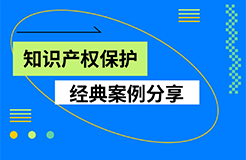 知识产权保护

经典案例分享